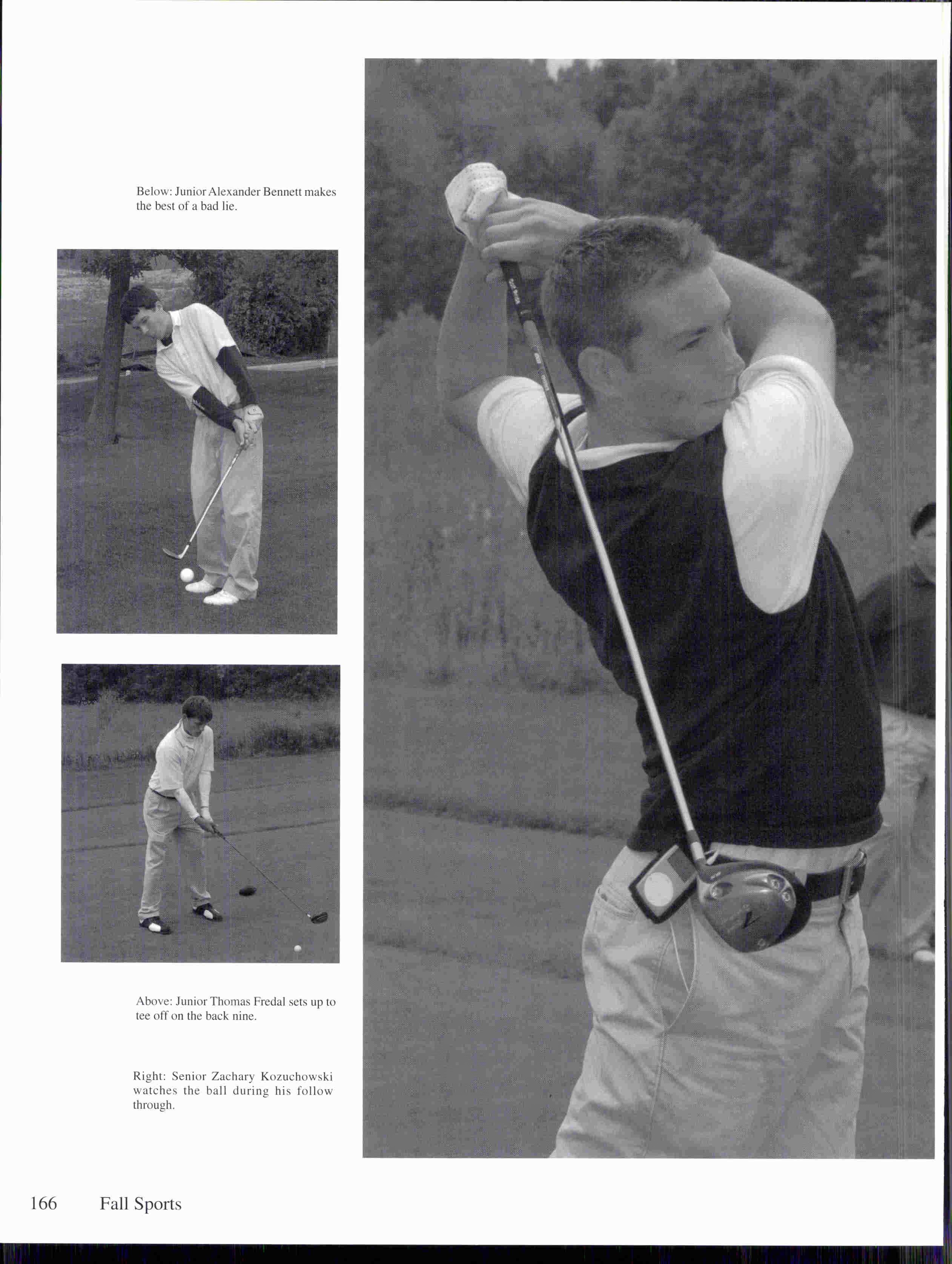 Below: Junior Alexander Bennett makes the best of a bad lie.

Above: Junior Thomas Fredal sets up to tee off on the back nine.

Right: Senior Zachary Kozuchowski watches the ball during his follow through.

166 Fall Sports